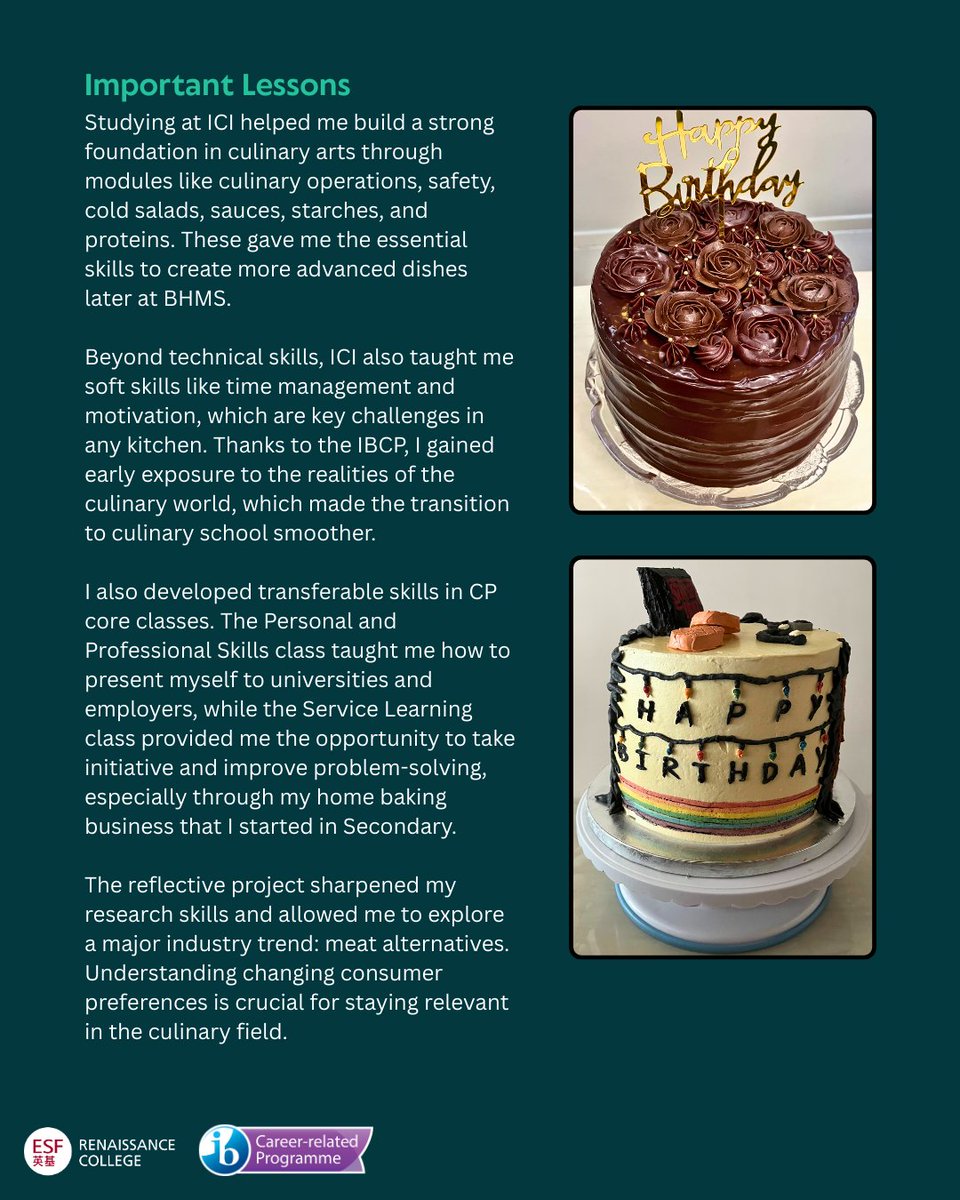 Important Lessons

Studying at ICI helped me build a strong foundation in culinary arts through modules like culinary operations, safety, cold salads, sauces, starches, and proteins. These gave me the essential skills to create more advanced dishes later at BHMS.

Beyond technical skills, ICI also taught me soft skills like time management and motivation, which are key challenges in any kitchen. Thanks to the IBCP, I gained early exposure to the realities of the culinary world, which made the transition to culinary school smoother.

I also developed transferable skills in CP core classes. The Personal and Professional Skills class taught me how to present myself to universities and employers, while the Service Learning class provided me the opportunity to take initiative and improve problem-solving, especially through my home baking business that I started in Secondary.

The reflective project sharpened my research skills and allowed me to explore a major industry trend: meat alternatives. Understanding changing consumer preferences is crucial for staying relevant in the culinary field.

Happy Birthday

HAPPY BIRTHDAY

ESF 英基 RENAISSANCE COLLEGE

ib Career-related Programme